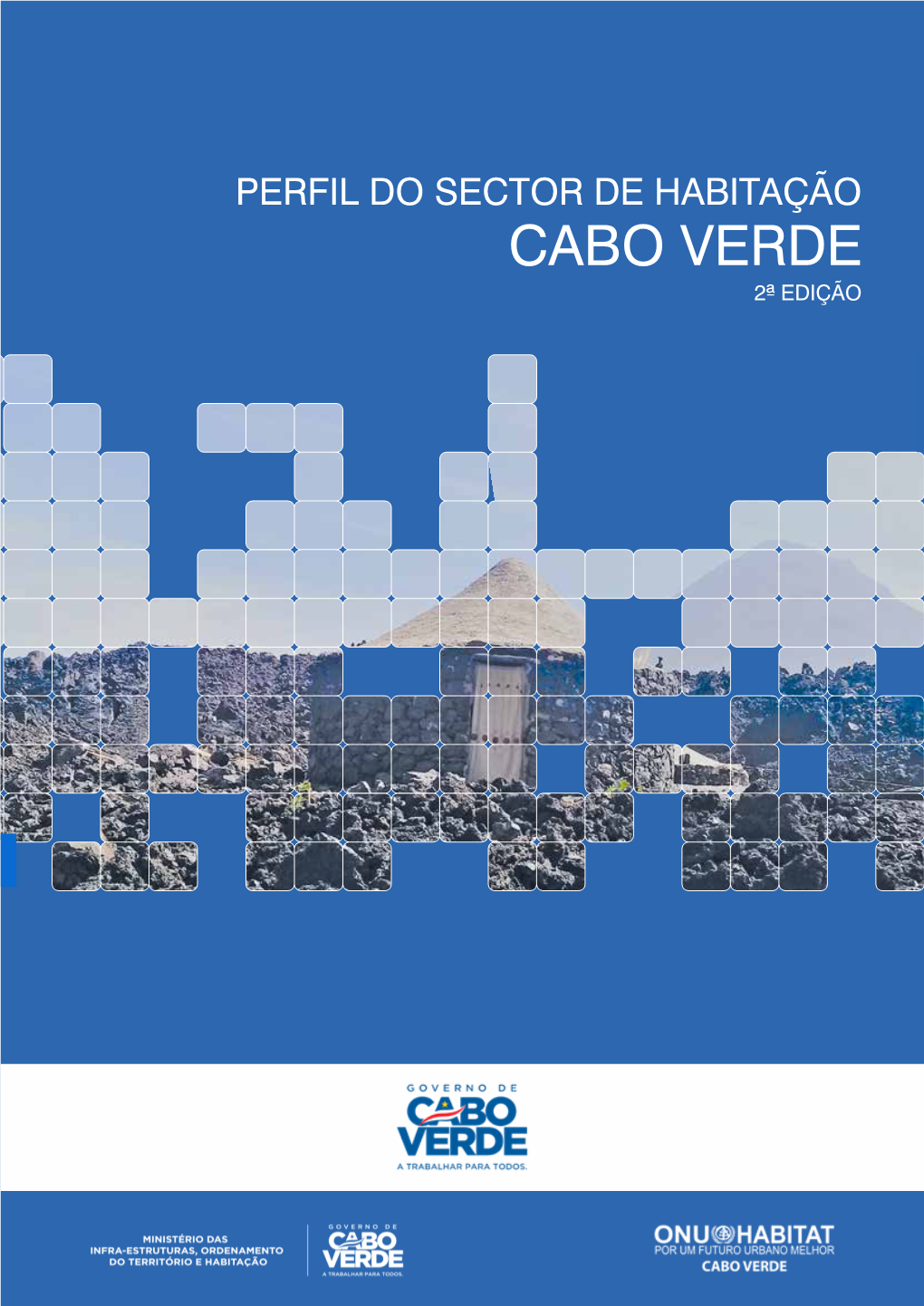 PERFIL DO SECTOR DE HABITAÇÃO
CABO VERDE
2ª EDIÇÃO

GOVERNO DE
CABO
VERDE
A TRABALHAR PARA TODOS.

MINISTÉRIO DAS INFRA-ESTRUTURAS, ORDENAMENTO DO TERRITÓRIO E HABITAÇÃO

GOVERNO DE
CABO
VERDE
A TRABALHAR PARA TODOS.

ONU HABITAT
POR UM FUTURO URBANO MELHOR
CABO VERDE